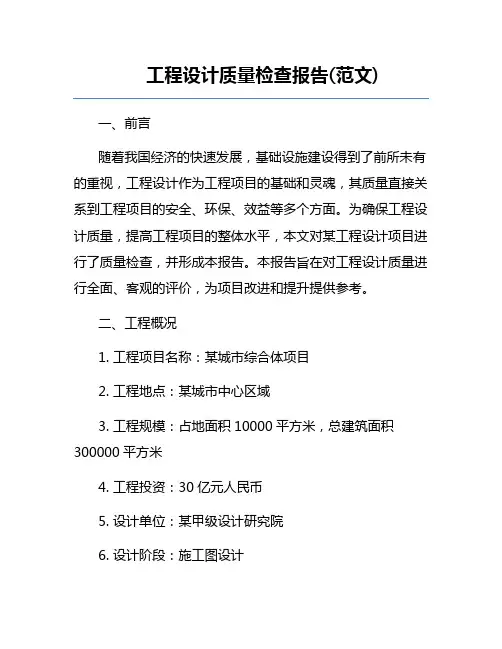 工程设计质量检查报告(范文)

一、前言

随着我国经济的快速发展，基础设施建设得到了前所未有的重视，工程设计作为工程项目的基础和灵魂，其质量直接关系到工程项目的安全、环保、效益等多个方面。为确保工程设计质量，提高工程项目的整体水平，本文对某工程设计项目进行了质量检查，并形成本报告。本报告旨在对工程设计质量进行全面、客观的评价，为项目改进和提升提供参考。

二、工程概况

1. 工程项目名称：某城市综合体项目

2. 工程地点：某城市中心区域

3. 工程规模：占地面积 10000 平方米，总建筑面积 300000 平方米

4. 工程投资：30 亿元人民币

5. 设计单位：某甲级设计研究院

6. 设计阶段：施工图设计